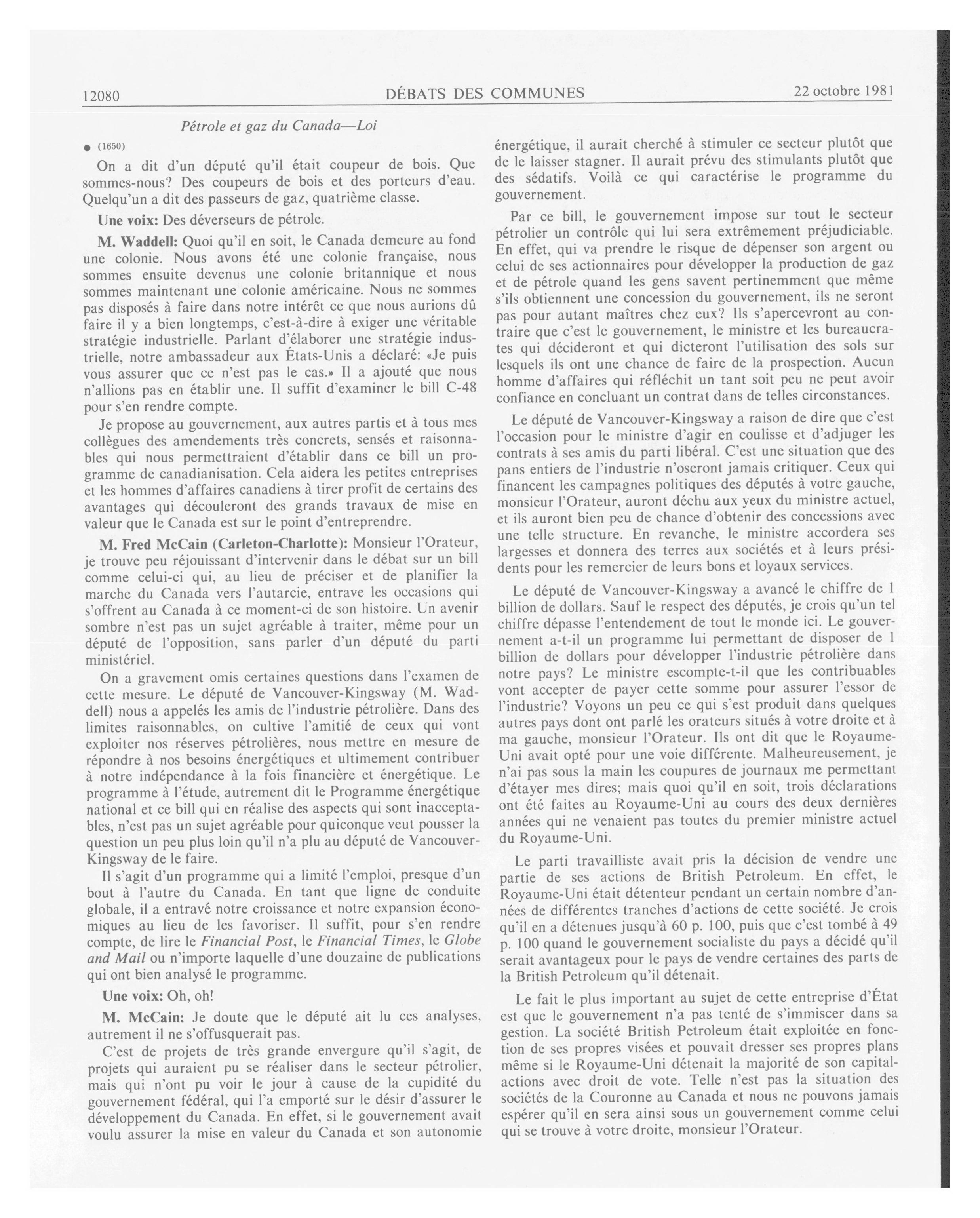 12080 DÉBATS DES COMMUNES 22 octobre 1981

Pétrole et gaz du Canada—Loi

● (1650)

On a dit d'un député qu'il était coupeur de bois. Que sommes-nous? Des coupeurs de bois et des porteurs d'eau. Quelqu'un a dit des passeurs de gaz, quatrième classe.

Une voix: Des déverseurs de pétrole.

M. Waddell: Quoi qu'il en soit, le Canada demeure au fond une colonie. Nous avons été une colonie française, nous sommes ensuite devenus une colonie britannique et nous sommes maintenant une colonie américaine. Nous ne sommes pas disposés à faire dans notre intérêt ce que nous aurions dû faire il y a bien longtemps, c'est-à-dire à exiger une véritable stratégie industrielle. Parlant d'élaborer une stratégie industrielle, notre ambassadeur aux États-Unis a déclaré: «Je puis vous assurer que ce n'est pas le cas.» Il a ajouté que nous n'allions pas en établir une. Il suffit d'examiner le bill C-48 pour s'en rendre compte.

Je propose au gouvernement, aux autres partis et à tous mes collègues des amendements très concrets, sensés et raisonnables qui nous permettraient d'établir dans ce bill un programme de canadianisation. Cela aidera les petites entreprises et les hommes d'affaires canadiens à tirer profit de certains des avantages qui découleront des grands travaux de mise en valeur que le Canada est sur le point d'entreprendre.

M. Fred McCain (Carleton-Charlotte): Monsieur l'Orateur, je trouve peu réjouissant d'intervenir dans le débat sur un bill comme celui-ci qui, au lieu de préciser et de planifier la marche du Canada vers l'autarcie, entrave les occasions qui s'offrent au Canada à ce moment-ci de son histoire. Un avenir sombre n'est pas un sujet agréable à traiter, même pour un député de l'opposition, sans parler d'un député du parti ministériel.

On a gravement omis certaines questions dans l'examen de cette mesure. Le député de Vancouver-Kingsway (M. Waddell) nous a appelés les amis de l'industrie pétrolière. Dans des limites raisonnables, on cultive l'amitié de ceux qui vont exploiter nos réserves pétrolières, nous mettre en mesure de répondre à nos besoins énergétiques et ultimement contribuer à notre indépendance à la fois financière et énergétique. Le programme à l'étude, autrement dit le Programme énergétique national et ce bill qui en réalise des aspects qui sont inacceptables, n'est pas un sujet agréable pour quiconque veut pousser la question un peu plus loin qu'il n'a plu au député de Vancouver-Kingsway de le faire.

Il s'agit d'un programme qui a limité l'emploi, presque d'un bout à l'autre du Canada. En tant que ligne de conduite globale, il a entravé notre croissance et notre expansion économiques au lieu de les favoriser. Il suffit, pour s'en rendre compte, de lire le Financial Post, le Financial Times, le Globe and Mail ou n'importe laquelle d'une douzaine de publications qui ont bien analysé le programme.

Une voix: Oh, oh!

M. McCain: Je doute que le député ait lu ces analyses, autrement il ne s'offusquerait pas.

C'est de projets de très grande envergure qu'il s'agit, de projets qui auraient pu se réaliser dans le secteur pétrolier, mais qui n'ont pu voir le jour à cause de la cupidité du gouvernement fédéral, qui l'a emporté sur le désir d'assurer le développement du Canada. En effet, si le gouvernement avait voulu assurer la mise en valeur du Canada et son autonomie énergétique, il aurait cherché à stimuler ce secteur plutôt que de le laisser stagner. Il aurait prévu des stimulants plutôt que des sédatifs. Voilà ce qui caractérise le programme du gouvernement.

Par ce bill, le gouvernement impose sur tout le secteur pétrolier un contrôle qui lui sera extrêmement préjudiciable. En effet, qui va prendre le risque de dépenser son argent ou celui de ses actionnaires pour développer la production de gaz et de pétrole quand les gens savent pertinemment que même s'ils obtiennent une concession du gouvernement, ils ne seront pas pour autant maîtres chez eux? Ils s'apercevront au contraire que c'est le gouvernement, le ministre et les bureaucrates qui décideront et qui dicteront l'utilisation des sols sur lesquels ils ont une chance de faire de la prospection. Aucun homme d'affaires qui réfléchit un tant soit peu ne peut avoir confiance en concluant un contrat dans de telles circonstances.

Le député de Vancouver-Kingsway a raison de dire que c'est l'occasion pour le ministre d'agir en coulisse et d'adjuger les contrats à ses amis du parti libéral. C'est une situation que des pans entiers de l'industrie n'oseront jamais critiquer. Ceux qui financent les campagnes politiques des députés à votre gauche, monsieur l'Orateur, auront déchu aux yeux du ministre actuel, et ils auront bien peu de chance d'obtenir des concessions avec une telle structure. En revanche, le ministre accordera ses largesses et donnera des terres aux sociétés et à leurs présidents pour les remercier de leurs bons et loyaux services.

Le député de Vancouver-Kingsway a avancé le chiffre de 1 billion de dollars. Sauf le respect des députés, je crois qu'un tel chiffre dépasse l'entendement de tout le monde ici. Le gouvernement a-t-il un programme lui permettant de disposer de 1 billion de dollars pour développer l'industrie pétrolière dans notre pays? Le ministre escompte-t-il que les contribuables vont accepter de payer cette somme pour assurer l'essor de l'industrie? Voyons un peu ce qui s'est produit dans quelques autres pays dont ont parlé les orateurs situés à votre droite et à ma gauche, monsieur l'Orateur. Ils ont dit que le Royaume-Uni avait opté pour une voie différente. Malheureusement, je n'ai pas sous la main les coupures de journaux me permettant d'étayer mes dires; mais quoi qu'il en soit, trois déclarations ont été faites au Royaume-Uni au cours des deux dernières années qui ne venaient pas toutes du premier ministre actuel du Royaume-Uni.

Le parti travailliste avait pris la décision de vendre une partie de ses actions de British Petroleum. En effet, le Royaume-Uni était détenteur pendant un certain nombre d'années de différentes tranches d'actions de cette société. Je crois qu'il en a détenues jusqu'à 60 p. 100, puis que c'est tombé à 49 p. 100 quand le gouvernement socialiste du pays a décidé qu'il serait avantageux pour le pays de vendre certaines des parts de la British Petroleum qu'il détenait.

Le fait le plus important au sujet de cette entreprise d'État est que le gouvernement n'a pas tenté de s'immiscer dans sa gestion. La société British Petroleum était exploitée en fonction de ses propres visées et pouvait dresser ses propres plans même si le Royaume-Uni détenait la majorité de son capital-actions avec droit de vote. Telle n'est pas la situation des sociétés de la Couronne au Canada et nous ne pouvons jamais espérer qu'il en sera ainsi sous un gouvernement comme celui qui se trouve à votre droite, monsieur l'Orateur.